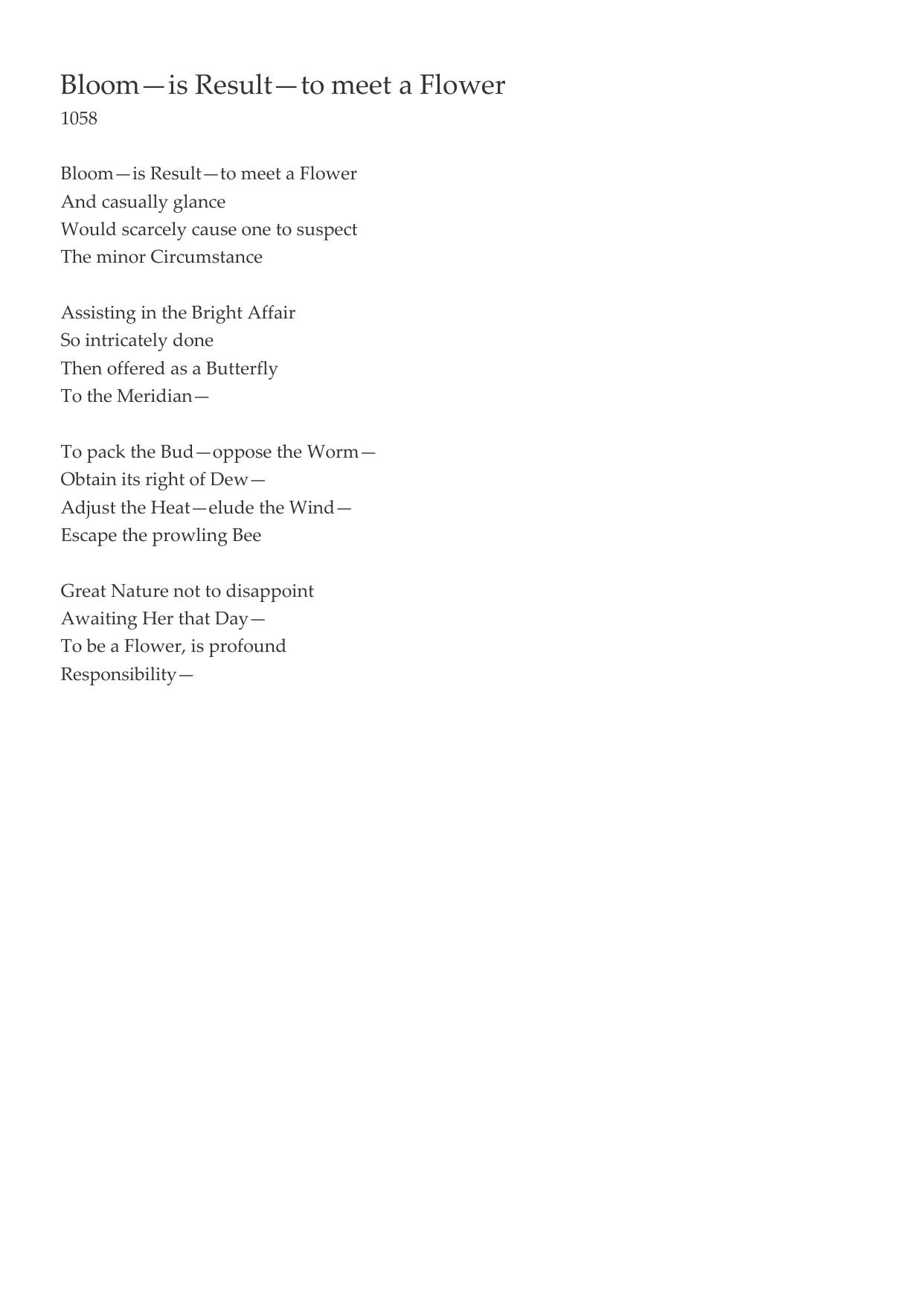 Bloom—is Result—to meet a Flower
1058

Bloom—is Result—to meet a Flower
And casually glance
Would scarcely cause one to suspect
The minor Circumstance

Assisting in the Bright Affair
So intricately done
Then offered as a Butterfly
To the Meridian—

To pack the Bud—oppose the Worm—
Obtain its right of Dew—
Adjust the Heat—elude the Wind—
Escape the prowling Bee

Great Nature not to disappoint
Awaiting Her that Day—
To be a Flower, is profound
Responsibility—